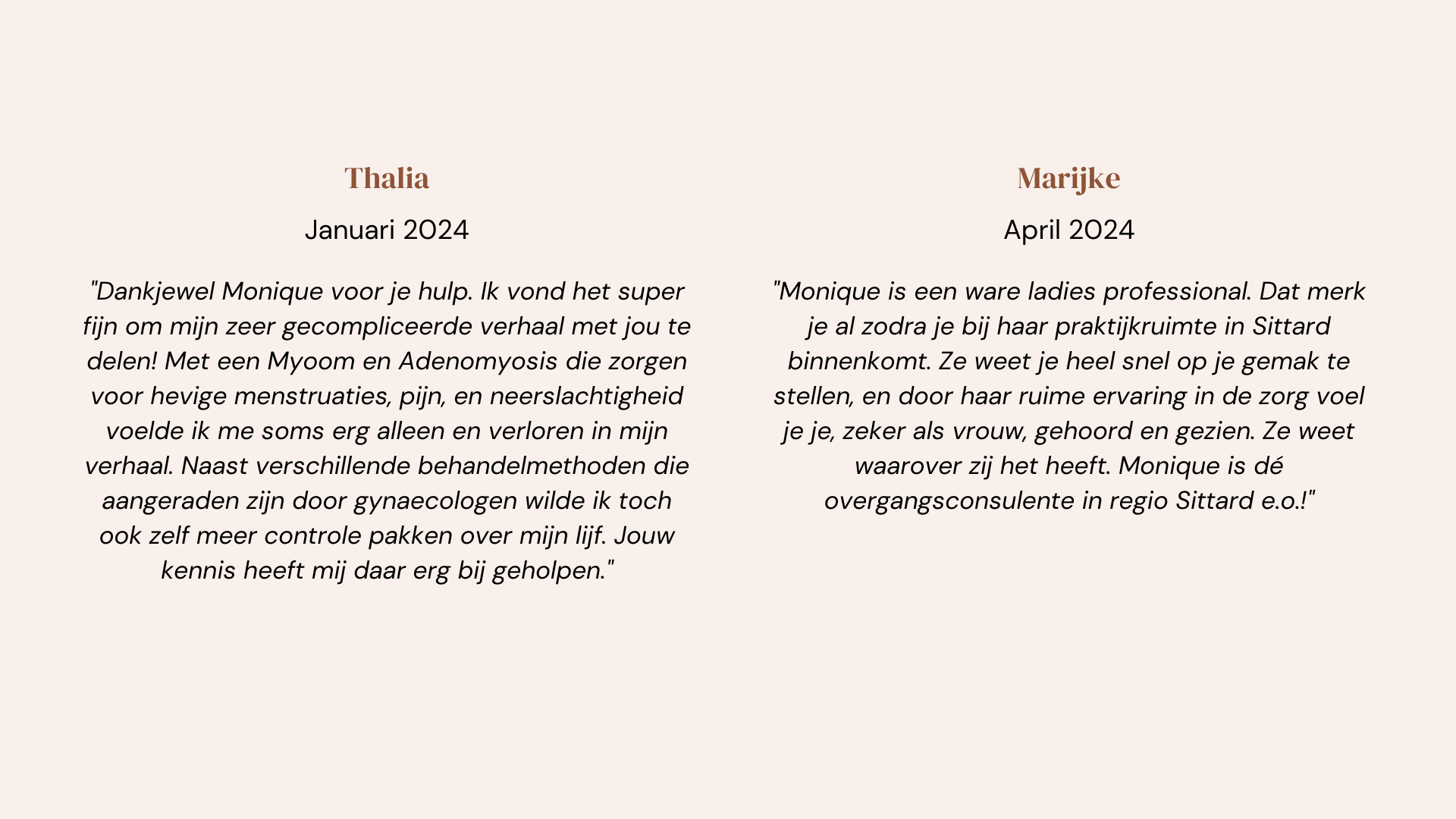 Thalia

Januari 2024

"Dankjewel Monique voor je hulp. Ik vond het super fijn om mijn zeer gecompliceerde verhaal met jou te delen! Met een Myoom en Adenomyosis die zorgen voor hevige menstruaties, pijn, en neerslachtigheid voelde ik me soms erg alleen en verloren in mijn verhaal. Naast verschillende behandelmethoden die aangeraden zijn door gynaecologen wilde ik toch ook zelf meer controle pakken over mijn lijf. Jouw kennis heeft mij daar erg bij geholpen."

Marijke

April 2024

"Monique is een ware ladies professional. Dat merk je al zodra je bij haar praktijkruimte in Sittard binnenkomt. Ze weet je heel snel op je gemak te stellen, en door haar ruime ervaring in de zorg voel je je, zeker als vrouw, gehoord en gezien. Ze weet waarover zij het heeft. Monique is dé overgangsconsulente in regio Sittard e.o.!"